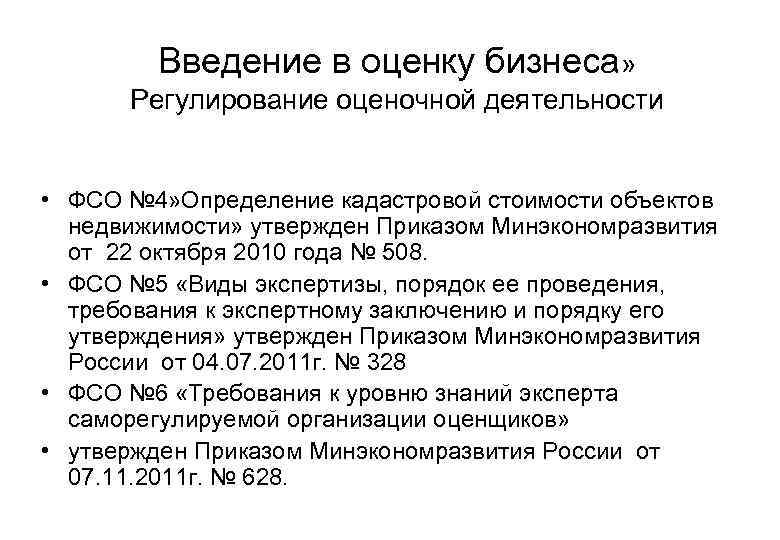 Введение в оценку бизнеса»
Регулирование оценочной деятельности

• ФСО №4»Определение кадастровой стоимости объектов недвижимости» утвержден Приказом Минэкономразвития от 22 октября 2010 года № 508.
• ФСО №5 «Виды экспертизы, порядок ее проведения, требования к экспертному заключению и порядку его утверждения» утвержден Приказом Минэкономразвития России от 04.07.2011г. № 328
• ФСО №6 «Требования к уровню знаний эксперта саморегулируемой организации оценщиков»
• утвержден Приказом Минэкономразвития России от 07.11.2011г. № 628.